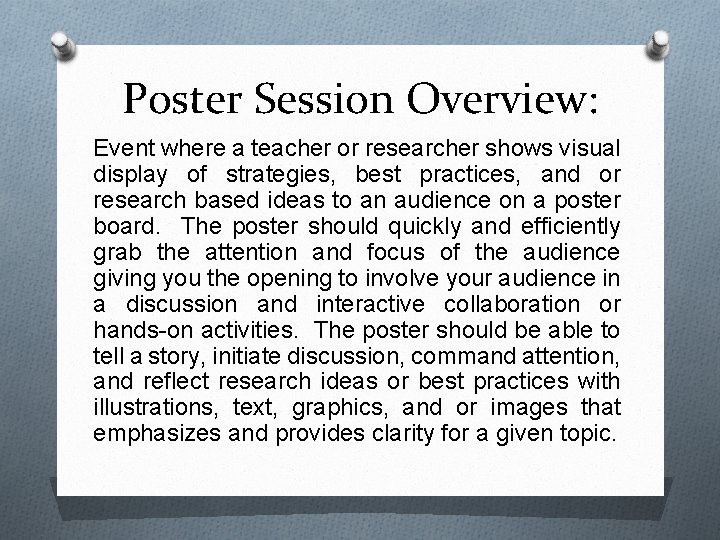 Poster Session Overview:

Event where a teacher or researcher shows visual display of strategies, best practices, and or research based ideas to an audience on a poster board. The poster should quickly and efficiently grab the attention and focus of the audience giving you the opening to involve your audience in a discussion and interactive collaboration or hands-on activities. The poster should be able to tell a story, initiate discussion, command attention, and reflect research ideas or best practices with illustrations, text, graphics, and or images that emphasizes and provides clarity for a given topic.